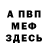 А ПВП
МЕФ
ЗДЕСЬ